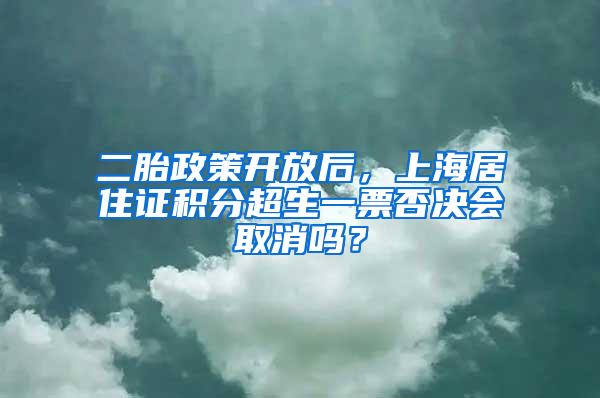 二胎政策开放后，上海居住证积分超生一票否决会取消吗？